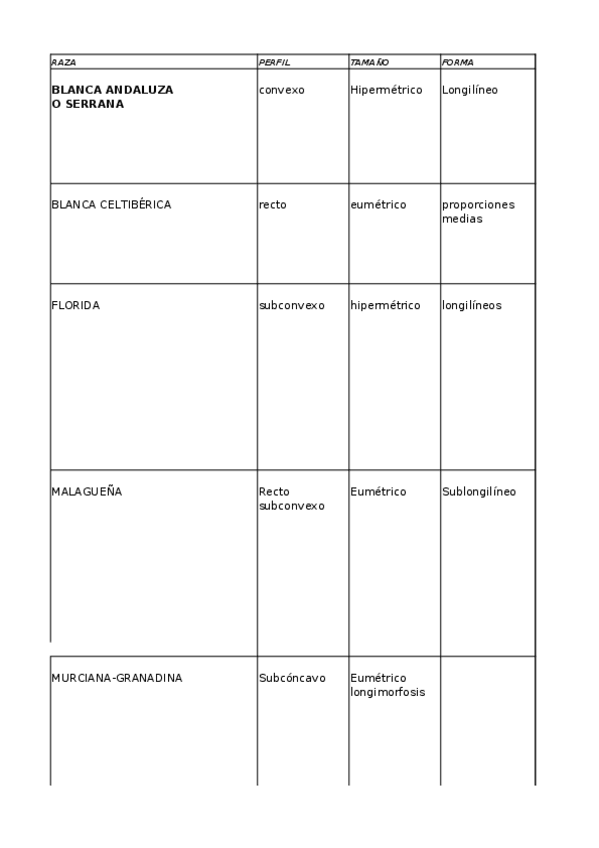 | RAZA | PERFIL | TAMAÑO | FORMA |
|---|---|---|---|
| **BLANCA ANDALUZA O SERRANA** | convexo | Hipermétrico | Longilíneo |
| BLANCA CELTIBÉRICA | recto | eumétrico | proporciones medias |
| FLORIDA | subconvexo | hipermétrico | longilíneos |
| MALAGUEÑA | Recto subconvexo | Eumétrico | Sublongilíneo |
| MURCIANA-GRANADINA | Subcóncavo | Eumétrico longimorfosis | |